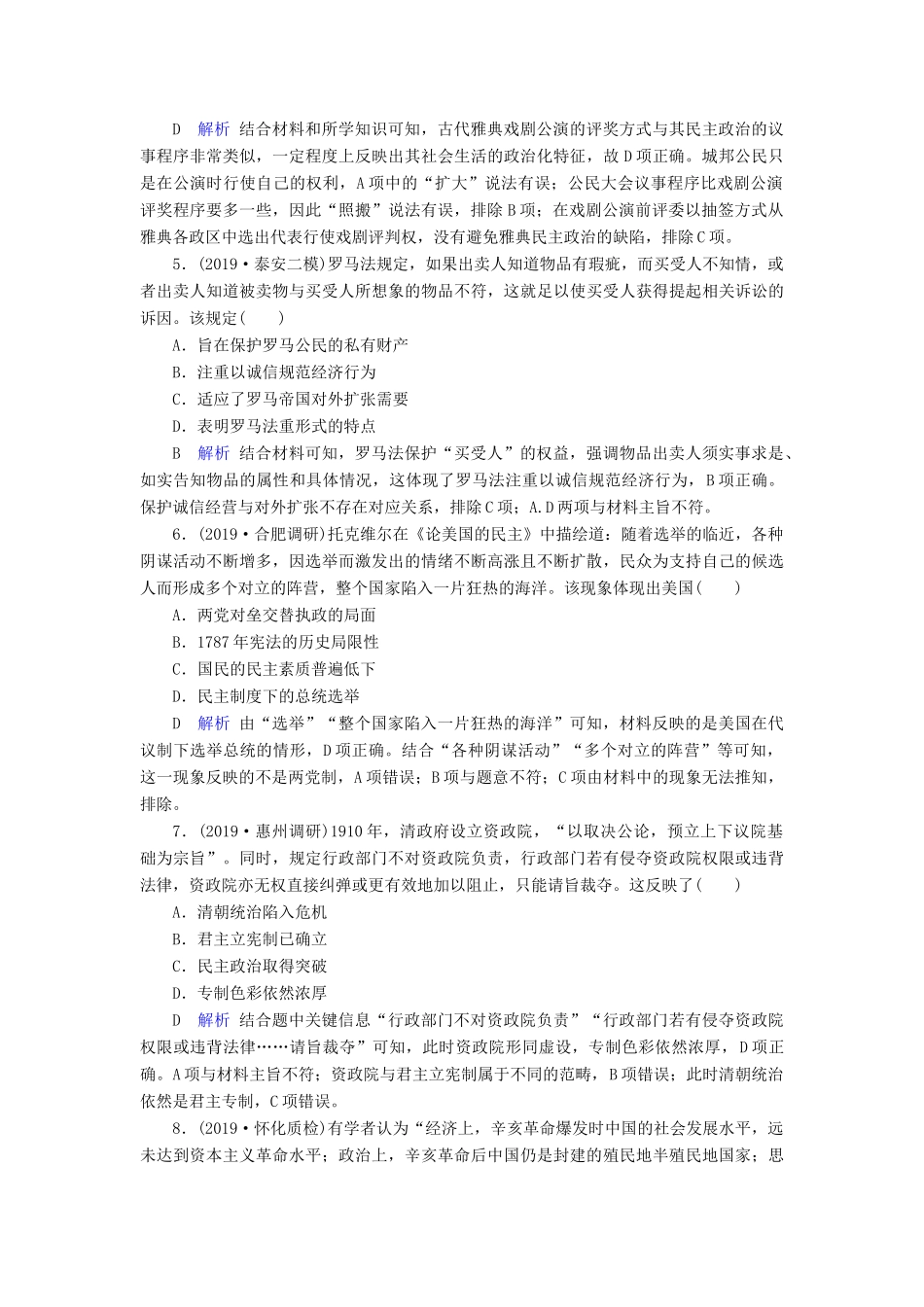 D　解析　结合材料和所学知识可知，古代雅典戏剧公演的评奖方式与其民主政治的议事程序非常类似，一定程度上反映出其社会生活的政治化特征，故D项正确。城邦公民只是在公演时行使自己的权利，A项中的“扩大”说法有误；公民大会议事程序比戏剧公演评奖程序要多一些，因此“照搬”说法有误，排除B项；在戏剧公演前评委以抽签方式从雅典各政区中选出代表行使戏剧评判权，没有避免雅典民主政治的缺陷，排除C项。

5．(2019·泰安二模)罗马法规定，如果出卖人知道物品有瑕疵，而买受人不知情，或者出卖人知道被卖物与买受人所想象的物品不符，这就足以使买受人获得提起相关诉讼的诉因。该规定(　　)

A．旨在保护罗马公民的私有财产

B．注重以诚信规范经济行为

C．适应了罗马帝国对外扩张需要

D．表明罗马法重形式的特点

B　解析　结合材料可知，罗马法保护“买受人”的权益，强调物品出卖人须实事求是、如实告知物品的属性和具体情况，这体现了罗马法注重以诚信规范经济行为，B项正确。保护诚信经营与对外扩张不存在对应关系，排除C项；A.D两项与材料主旨不符。

6．(2019·合肥调研)托克维尔在《论美国的民主》中描绘道：随着选举的临近，各种阴谋活动不断增多，因选举而激发出的情绪不断高涨且不断扩散，民众为支持自己的候选人而形成多个对立的阵营，整个国家陷入一片狂热的海洋。该现象体现出美国(　　)

A．两党对垒交替执政的局面

B．1787年宪法的历史局限性

C．国民的民主素质普遍低下

D．民主制度下的总统选举

D　解析　由“选举”“整个国家陷入一片狂热的海洋”可知，材料反映的是美国在代议制下选举总统的情形，D项正确。结合“各种阴谋活动”“多个对立的阵营”等可知，这一现象反映的不是两党制，A项错误；B项与题意不符；C项由材料中的现象无法推知，排除。

7．(2019·惠州调研)1910年，清政府设立资政院，“以取决公论，预立上下议院基础为宗旨”。同时，规定行政部门不对资政院负责，行政部门若有侵夺资政院权限或违背法律，资政院亦无权直接纠弹或更有效地加以阻止，只能请旨裁夺。这反映了(　　)

A．清朝统治陷入危机

B．君主立宪制已确立

C．民主政治取得突破

D．专制色彩依然浓厚

D　解析　结合题中关键信息“行政部门不对资政院负责”“行政部门若有侵夺资政院权限或违背法律……请旨裁夺”可知，此时资政院形同虚设，专制色彩依然浓厚，D项正确。A项与材料主旨不符；资政院与君主立宪制属于不同的范畴，B项错误；此时清朝统治依然是君主专制，C项错误。

8．(2019·怀化质检)有学者认为“经济上，辛亥革命爆发时中国的社会发展水平，远未达到资本主义革命水平；政治上，辛亥革命后中国仍是封建的殖民地半殖民地国家；思